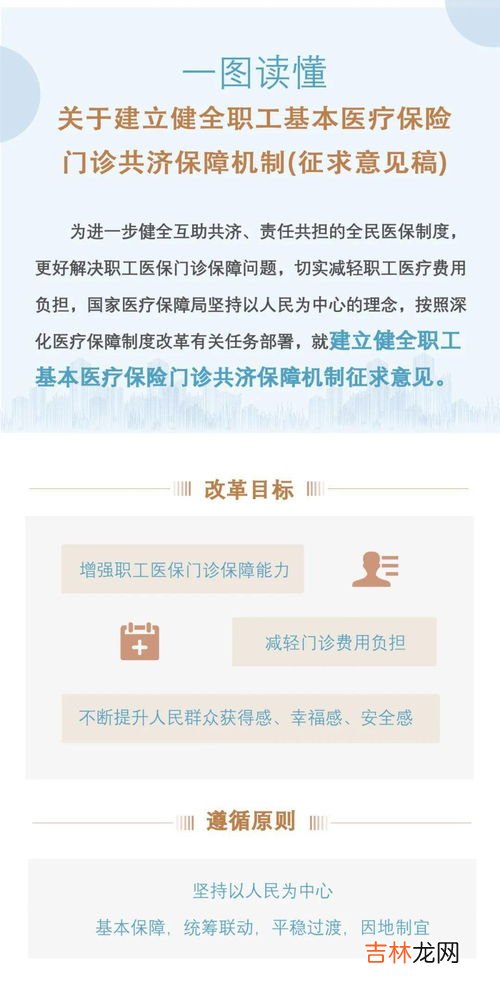 一图读懂

关于建立健全职工基本医疗保险

门诊共济保障机制(征求意见稿)

为进一步健全互助共济、责任共担的全民医保制度，更好解决职工医保门诊保障问题，切实减轻职工医疗费用负担，国家医疗保障局坚持以人民为中心的理念，按照深化医疗保障制度改革有关任务部署，就建立健全职工基本医疗保险门诊共济保障机制征求意见。

改革目标

增强职工医保门诊保障能力

减轻门诊费用负担

不断提升人民群众获得感、幸福感、安全感

遵循原则

坚持以人民为中心

基本保障，统筹联动，平稳过渡，因地制宜

吉林龙网